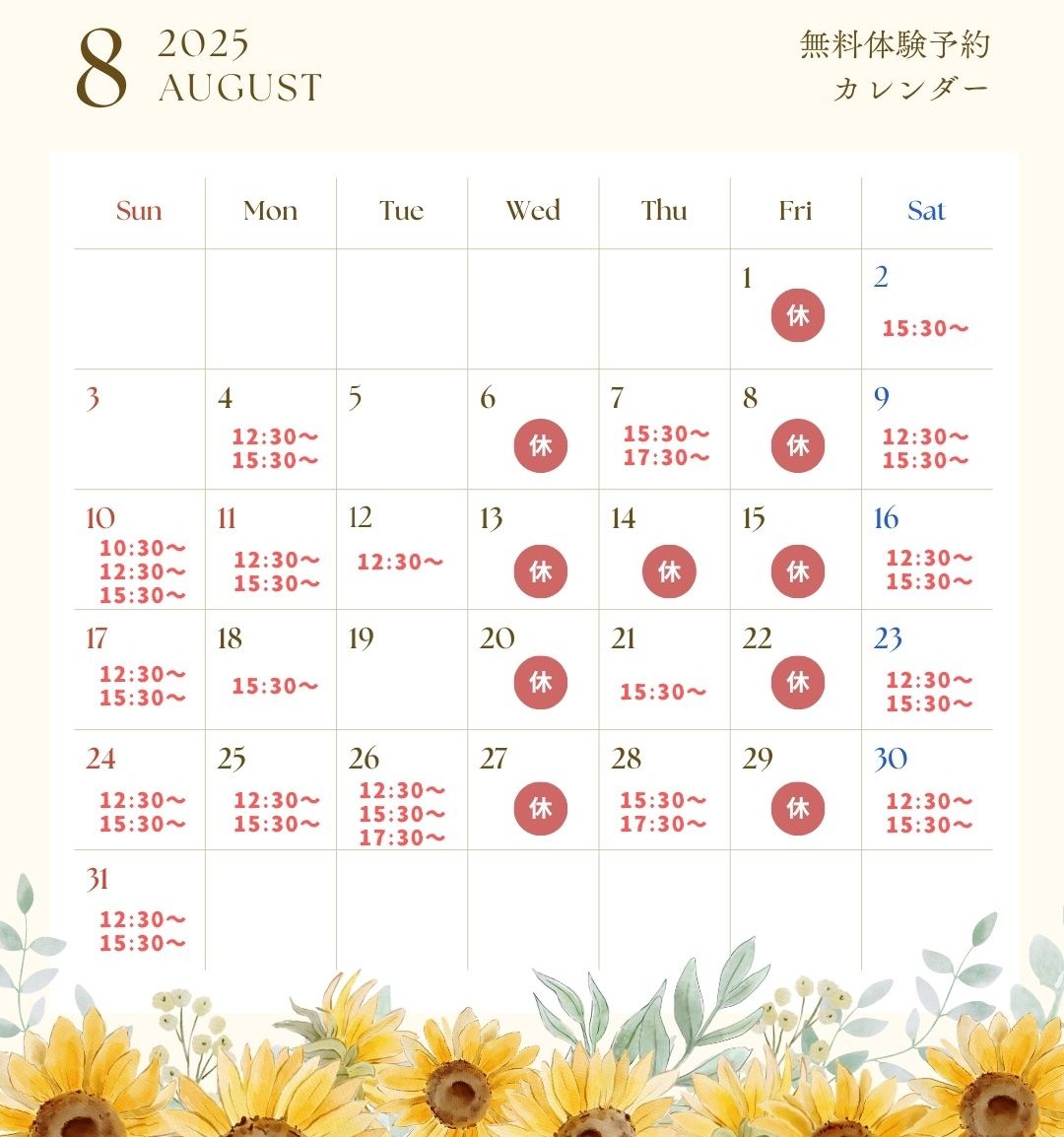 8 2025 AUGUST

無料体験予約
カレンダー

| Sun | Mon | Tue | Wed | Thu | Fri | Sat |
|---|---|---|---|---|---|---|
| | | | | | 1 休 | 2 15:30〜 |
| 3 | 4 12:30〜 15:30〜 | 5 | 6 休 | 7 15:30〜 17:30〜 | 8 休 | 9 12:30〜 15:30〜 |
| 10 10:30〜 12:30〜 15:30〜 | 11 12:30〜 15:30〜 | 12 12:30〜 | 13 休 | 14 休 | 15 休 | 16 12:30〜 15:30〜 |
| 17 12:30〜 15:30〜 | 18 15:30〜 | 19 | 20 休 | 21 15:30〜 | 22 休 | 23 12:30〜 15:30〜 |
| 24 12:30〜 15:30〜 | 25 12:30〜 15:30〜 | 26 12:30〜 15:30〜 17:30〜 | 27 休 | 28 15:30〜 17:30〜 | 29 休 | 30 12:30〜 15:30〜 |
| 31 12:30〜 15:30〜 | | | | | | |